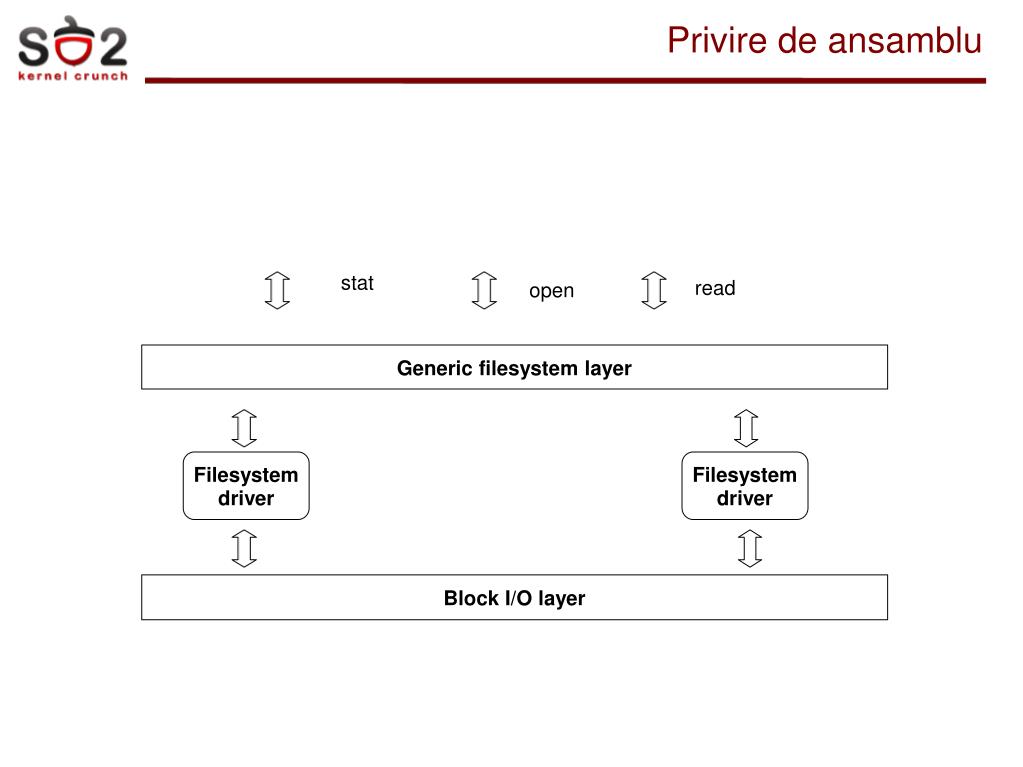 SO2
kernel crunch

Privire de ansamblu

stat

open

read

Generic filesystem layer

Filesystem driver

Filesystem driver

Block I/O layer